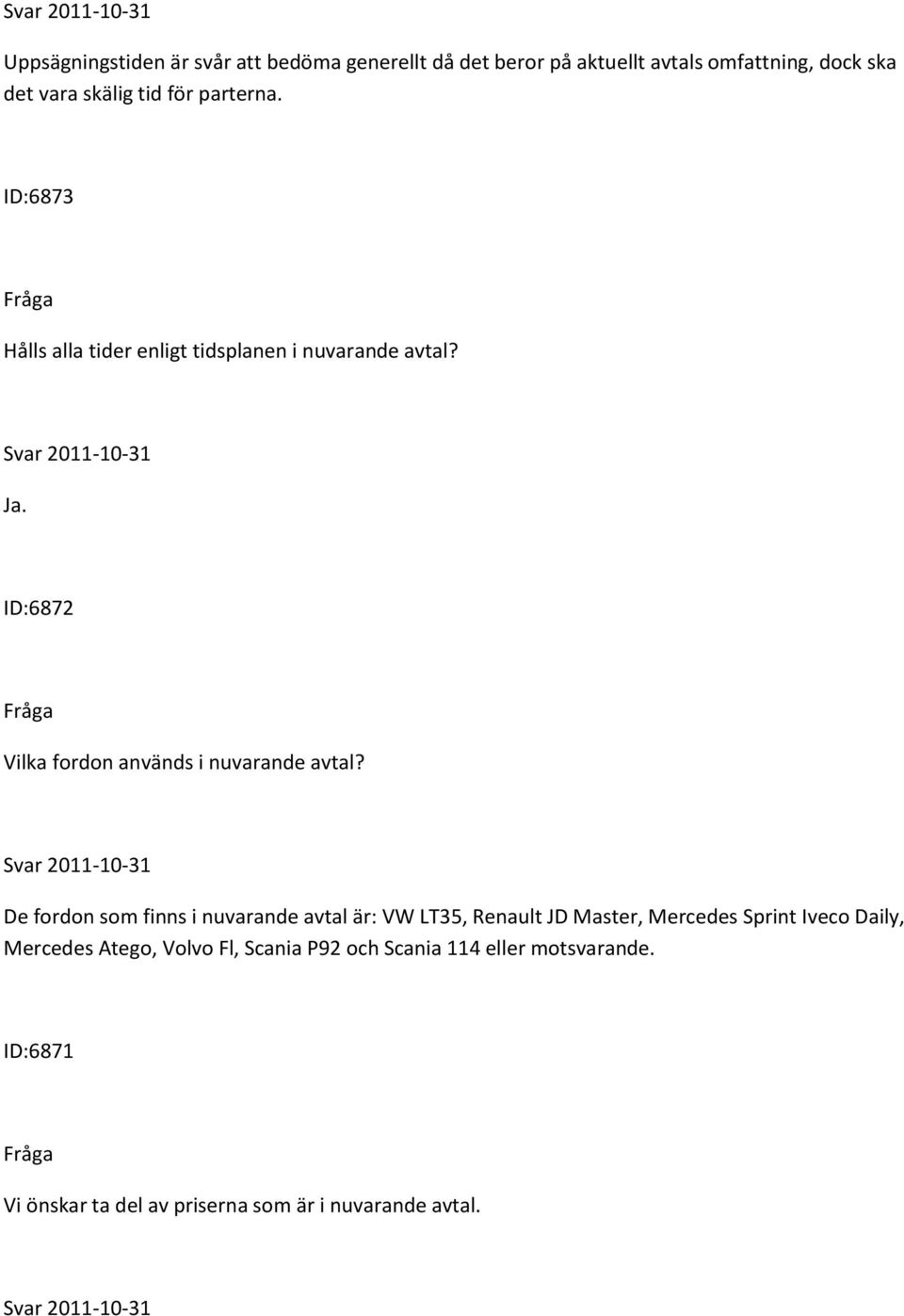 Svar 2011-10-31

Uppsägningstiden är svår att bedöma generellt då det beror på aktuellt avtals omfattning, dock ska det vara skälig tid för parterna.

ID:6873

Fråga

Hålls alla tider enligt tidsplanen i nuvarande avtal?

Svar 2011-10-31

Ja.

ID:6872

Fråga

Vilka fordon används i nuvarande avtal?

Svar 2011-10-31

De fordon som finns i nuvarande avtal är: VW LT35, Renault JD Master, Mercedes Sprint Iveco Daily, Mercedes Atego, Volvo Fl, Scania P92 och Scania 114 eller motsvarande.

ID:6871

Fråga

Vi önskar ta del av priserna som är i nuvarande avtal.

Svar 2011-10-31